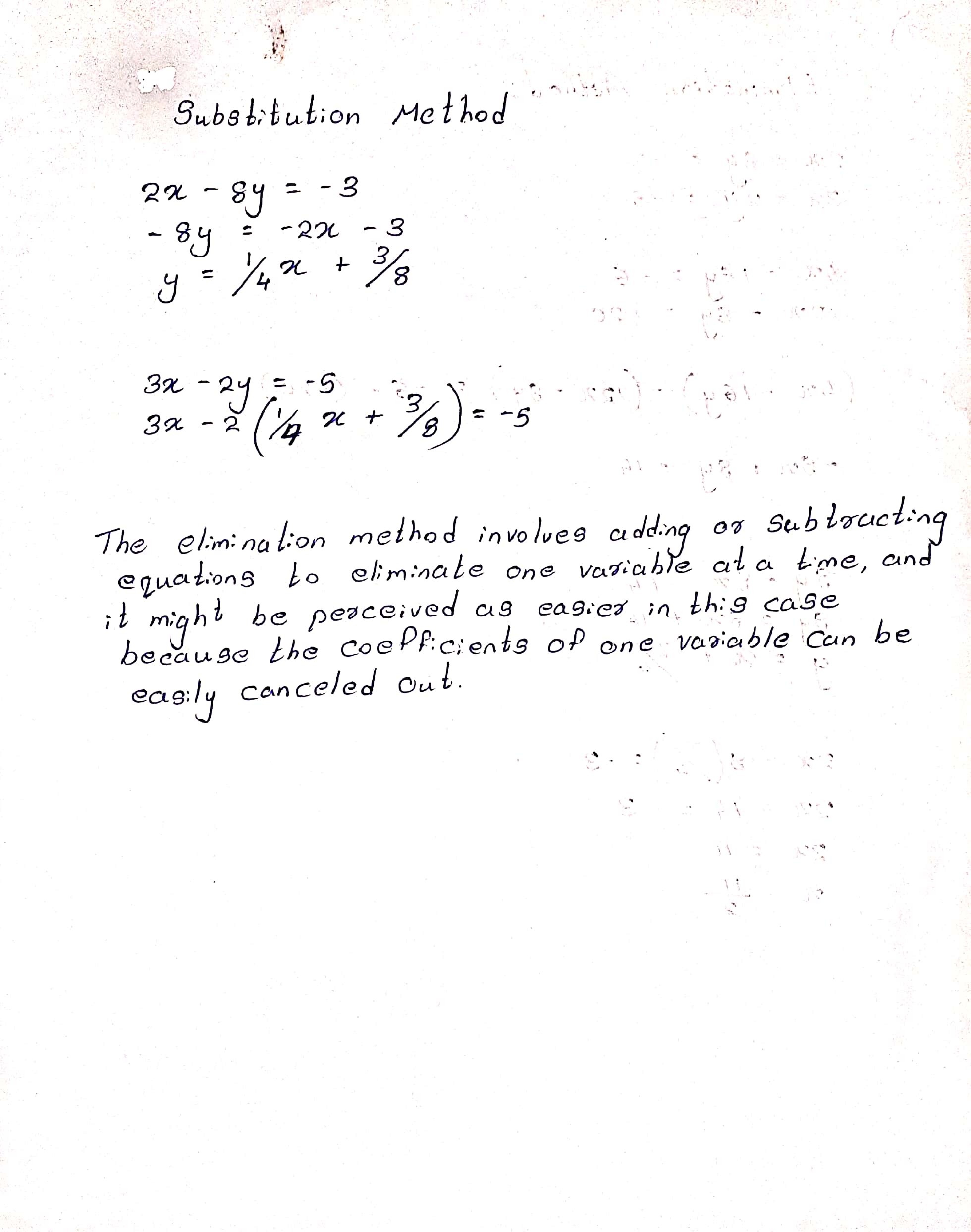 Substitution Method

$2x - 8y = -3$
$-8y = -2x - 3$
$y = \frac{1}{4}x + \frac{3}{8}$

$3x - 2y = -5$
$3x - 2\left(\frac{1}{4}x + \frac{3}{8}\right) = -5$

The elimination method involves adding or subtracting equations to eliminate one variable at a time, and it might be perceived as easier in this case because the coefficients of one variable can be easily canceled out.